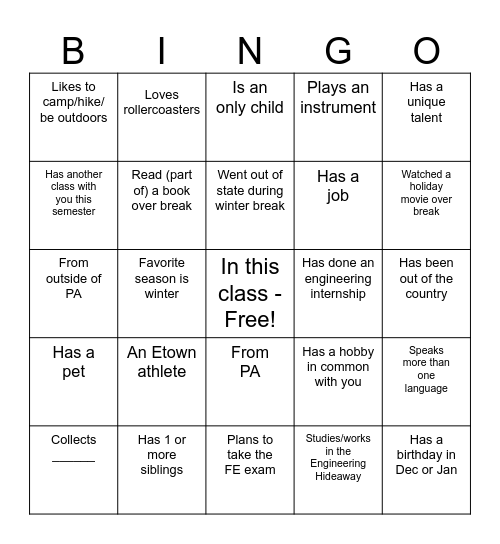 | B | I | N | G | O |
|---|---|---|---|---|
| Likes to camp/hike/ be outdoors | Loves rollercoasters | Is an only child | Plays an instrument | Has a unique talent |
| Has another class with you this semester | Read (part of) a book over break | Went out of state during winter break | Has a job | Watched a holiday movie over break |
| From outside of PA | Favorite season is winter | In this class - Free! | Has done an engineering internship | Has been out of the country |
| Has a pet | An Etown athlete | From PA | Has a hobby in common with you | Speaks more than one language |
| Collects ______ | Has 1 or more siblings | Plans to take the FE exam | Studies/works in the Engineering Hideaway | Has a birthday in Dec or Jan |